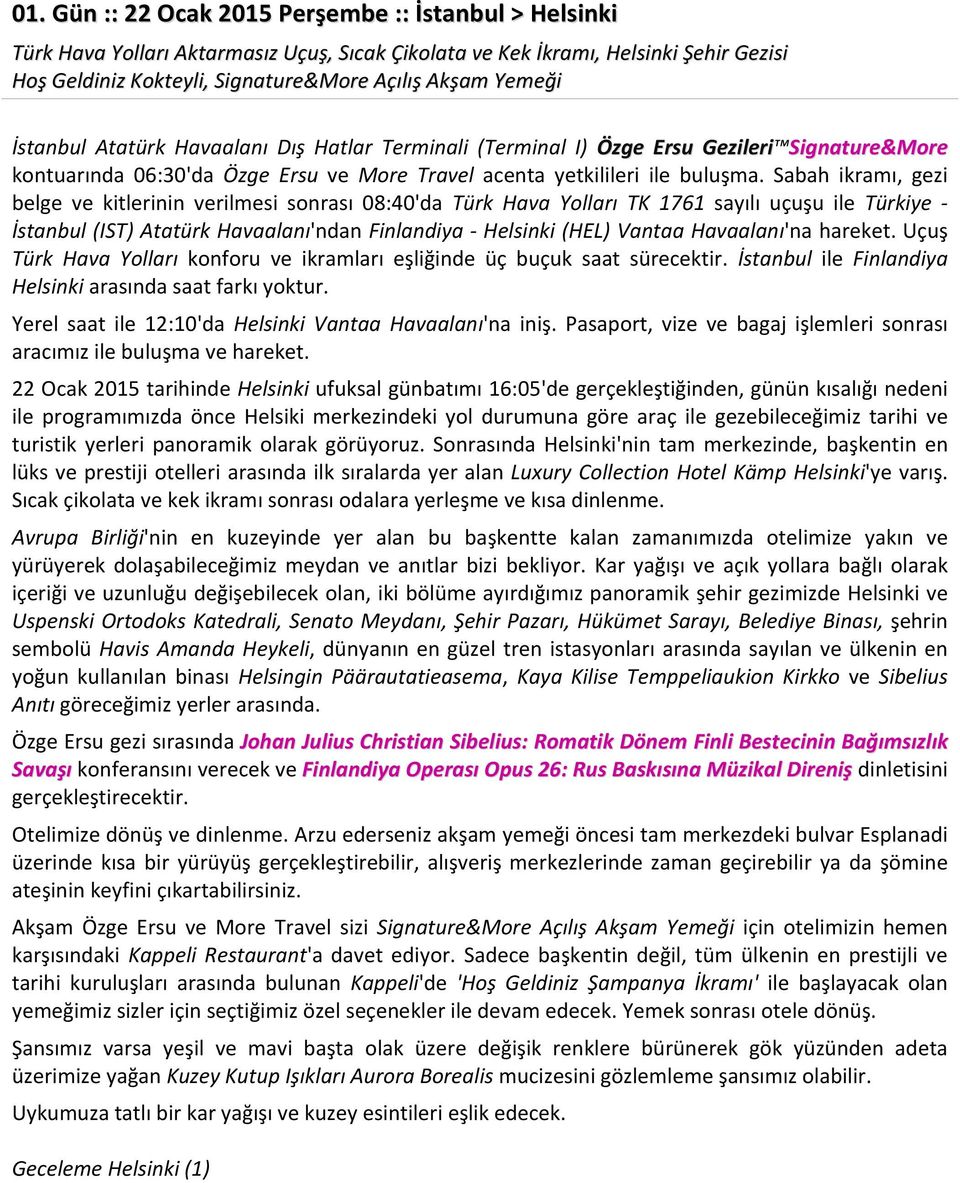 01. Gün :: 22 Ocak 2015 Perşembe :: İstanbul > Helsinki

Türk Hava Yolları Aktarmasız Uçuş, Sıcak Çikolata ve Kek İkramı, Helsinki Şehir Gezisi Hoş Geldiniz Kokteyli, Signature&More Açılış Akşam Yemeği

İstanbul Atatürk Havaalanı Dış Hatlar Terminali (Terminal I) Özge Ersu Gezileri™Signature&More kontuarında 06:30'da Özge Ersu ve More Travel acenta yetkilileri ile buluşma. Sabah ikramı, gezi belge ve kitlerinin verilmesi sonrası 08:40'da Türk Hava Yolları TK 1761 sayılı uçuşu ile Türkiye - İstanbul (IST) Atatürk Havaalanı'ndan Finlandiya - Helsinki (HEL) Vantaa Havaalanı'na hareket. Uçuş Türk Hava Yolları konforu ve ikramları eşliğinde üç buçuk saat sürecektir. İstanbul ile Finlandiya Helsinki arasında saat farkı yoktur.

Yerel saat ile 12:10'da Helsinki Vantaa Havaalanı'na iniş. Pasaport, vize ve bagaj işlemleri sonrası aracımız ile buluşma ve hareket.

22 Ocak 2015 tarihinde Helsinki ufuksal günbatımı 16:05'de gerçekleştiğinden, günün kısalığı nedeni ile programımızda önce Helsiki merkezindeki yol durumuna göre araç ile gezebileceğimiz tarihi ve turistik yerleri panoramik olarak görüyoruz. Sonrasında Helsinki'nin tam merkezinde, başkentin en lüks ve prestiji otelleri arasında ilk sıralarda yer alan Luxury Collection Hotel Kämp Helsinki'ye varış. Sıcak çikolata ve kek ikramı sonrası odalara yerleşme ve kısa dinlenme.

Avrupa Birliği'nin en kuzeyinde yer alan bu başkentte kalan zamanımızda otelimize yakın ve yürüyerek dolaşabileceğimiz meydan ve anıtlar bizi bekliyor. Kar yağışı ve açık yollara bağlı olarak içeriği ve uzunluğu değişebilecek olan, iki bölüme ayırdığımız panoramik şehir gezimizde Helsinki ve Uspenski Ortodoks Katedrali, Senato Meydanı, Şehir Pazarı, Hükümet Sarayı, Belediye Binası, şehrin sembolü Havis Amanda Heykeli, dünyanın en güzel tren istasyonları arasında sayılan ve ülkenin en yoğun kullanılan binası Helsingin Päärautatieasema, Kaya Kilise Temppeliaukion Kirkko ve Sibelius Anıtı göreceğimiz yerler arasında.

Özge Ersu gezi sırasında Johan Julius Christian Sibelius: Romatik Dönem Finli Bestecinin Bağımsızlık Savaşı konferansını verecek ve Finlandiya Operası Opus 26: Rus Baskısına Müzikal Direniş dinletisini gerçekleştirecektir.

Otelimize dönüş ve dinlenme. Arzu ederseniz akşam yemeği öncesi tam merkezdeki bulvar Esplanadi üzerinde kısa bir yürüyüş gerçekleştirebilir, alışveriş merkezlerinde zaman geçirebilir ya da şömine ateşinin keyfini çıkartabilirsiniz.

Akşam Özge Ersu ve More Travel sizi Signature&More Açılış Akşam Yemeği için otelimizin hemen karşısındaki Kappeli Restaurant'a davet ediyor. Sadece başkentin değil, tüm ülkenin en prestijli ve tarihi kuruluşları arasında bulunan Kappeli'de 'Hoş Geldiniz Şampanya İkramı' ile başlayacak olan yemeğimiz sizler için seçtiğimiz özel seçenekler ile devam edecek. Yemek sonrası otele dönüş.

Şansımız varsa yeşil ve mavi başta olak üzere değişik renklere bürünerek gök yüzünden adeta üzerimize yağan Kuzey Kutup Işıkları Aurora Borealis mucizesini gözlemleme şansımız olabilir.

Uykumuza tatlı bir kar yağışı ve kuzey esintileri eşlik edecek.

Geceleme Helsinki (1)